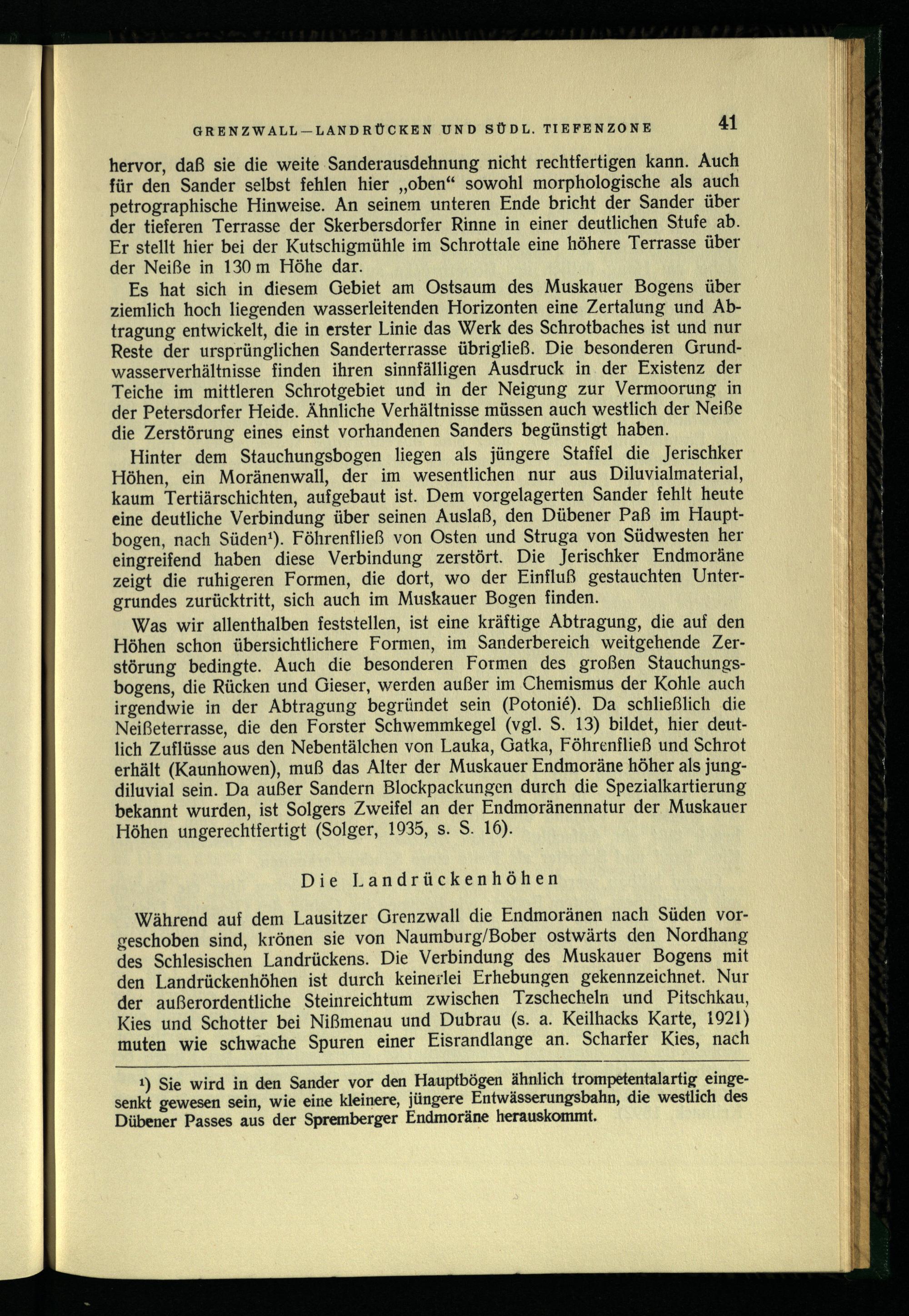 GRENZWALL—LANDRÜCKEN UND SÜDL. TIEFENZONE 41

hervor, daß sie die weite Sanderausdehnung nicht rechtfertigen kann. Auch für den Sander selbst fehlen hier „oben“ sowohl morphologische als auch petrographische Hinweise. An seinem unteren Ende bricht der Sander über der tieferen Terrasse der Skerbersdorfer Rinne in einer deutlichen Stufe ab. Er stellt hier bei der Kutschigmühle im Schrottale eine höhere Terrasse über der Neiße in 130 m Höhe dar.

Es hat sich in diesem Gebiet am Ostsaum des Muskauer Bogens über ziemlich hoch liegenden wasserleitenden Horizonten eine Zertalung und Abtragung entwickelt, die in erster Linie das Werk des Schrotbaches ist und nur Reste der ursprünglichen Sanderterrasse übrigließ. Die besonderen Grundwasserverhältnisse finden ihren sinnfälligen Ausdruck in der Existenz der Teiche im mittleren Schrotgebiet und in der Neigung zur Vermoorung in der Petersdorfer Heide. Ähnliche Verhältnisse müssen auch westlich der Neiße die Zerstörung eines einst vorhandenen Sanders begünstigt haben.

Hinter dem Stauchungsbogen liegen als jüngere Staffel die Jerischker Höhen, ein Moränenwall, der im wesentlichen nur aus Diluvialmaterial, kaum Tertiärschichten, aufgebaut ist. Dem vorgelagerten Sander fehlt heute eine deutliche Verbindung über seinen Auslaß, den Dübener Paß im Hauptbogen, nach Süden¹). Föhrenfließ von Osten und Struga von Südwesten her eingreifend haben diese Verbindung zerstört. Die Jerischker Endmoräne zeigt die ruhigeren Formen, die dort, wo der Einfluß gestauchten Untergrundes zurücktritt, sich auch im Muskauer Bogen finden.

Was wir allenthalben feststellen, ist eine kräftige Abtragung, die auf den Höhen schon übersichtlichere Formen, im Sanderbereich weitgehende Zerstörung bedingte. Auch die besonderen Formen des großen Stauchungsbogens, die Rücken und Gieser, werden außer im Chemismus der Kohle auch irgendwie in der Abtragung begründet sein (Potonié). Da schließlich die Neißeterrasse, die den Forster Schwemmkegel (vgl. S. 13) bildet, hier deutlich Zuflüsse aus den Nebentälchen von Lauka, Gatka, Föhrenfließ und Schrot erhält (Kaunhowen), muß das Alter der Muskauer Endmoräne höher als jungdiluvial sein. Da außer Sandern Blockpackungen durch die Spezialkartierung bekannt wurden, ist Solgers Zweifel an der Endmoränennatur der Muskauer Höhen ungerechtfertigt (Solger, 1935, s. S. 16).

Die Landrückenhöhen

Während auf dem Lausitzer Grenzwall die Endmoränen nach Süden vorgeschoben sind, krönen sie von Naumburg/Bober ostwärts den Nordhang des Schlesischen Landrückens. Die Verbindung des Muskauer Bogens mit den Landrückenhöhen ist durch keinerlei Erhebungen gekennzeichnet. Nur der außerordentliche Steinreichtum zwischen Tzschecheln und Pitschkau, Kies und Schotter bei Nißmenau und Dubrau (s. a. Keilhacks Karte, 1921) muten wie schwache Spuren einer Eisrandlange an. Scharfer Kies, nach

¹) Sie wird in den Sander vor den Hauptbögen ähnlich trompetentalartig eingesenkt gewesen sein, wie eine kleinere, jüngere Entwässerungsbahn, die westlich des Dübener Passes aus der Spremberger Endmoräne herauskommt.